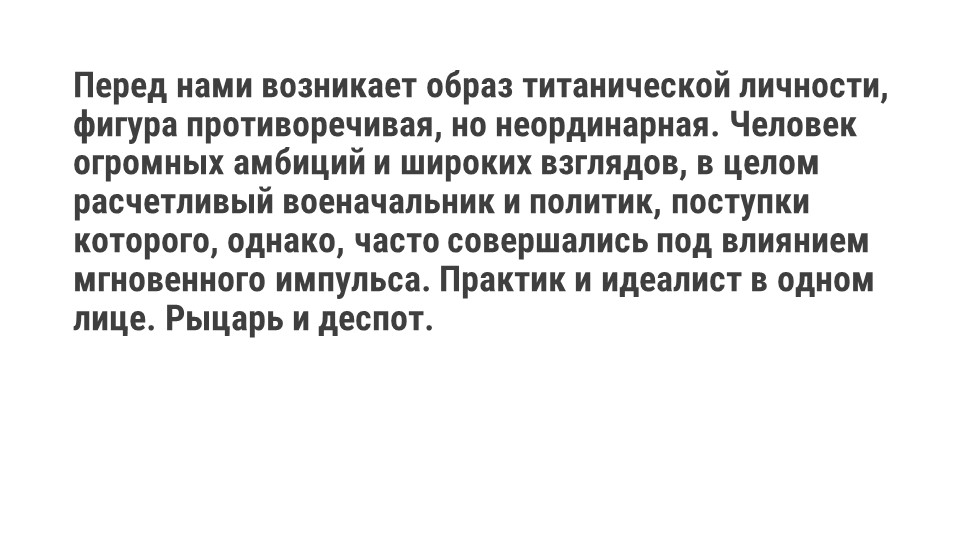 Перед нами возникает образ титанической личности, фигура противоречивая, но неординарная. Человек огромных амбиций и широких взглядов, в целом расчетливый военачальник и политик, поступки которого, однако, часто совершались под влиянием мгновенного импульса. Практик и идеалист в одном лице. Рыцарь и деспот.